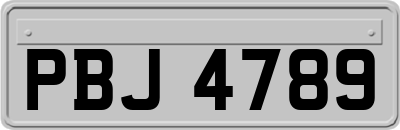 PBJ 4789